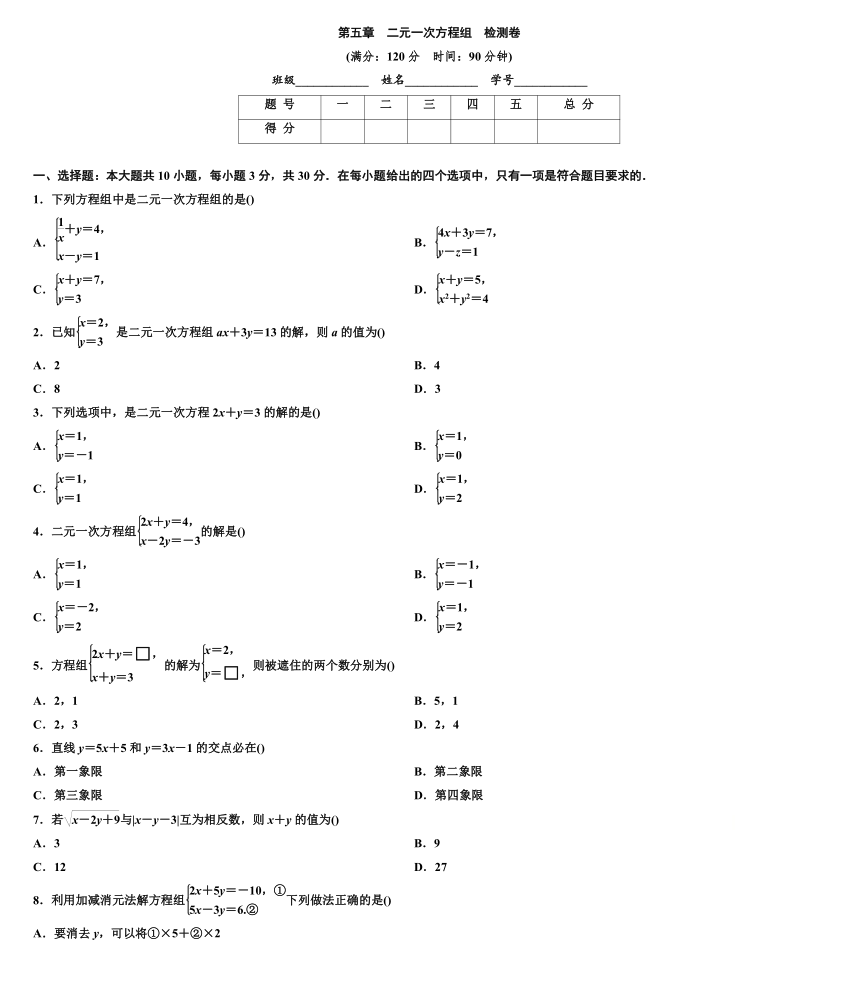 第五章　二元一次方程组　检测卷

(满分：120 分　时间：90 分钟)

班级____________　姓名____________　学号____________

| 题 号 | 一 | 二 | 三 | 四 | 五 | 总 分 |
|---|---|---|---|---|---|---|
| 得 分 | | | | | | |

一、选择题：本大题共 10 小题，每小题 3 分，共 30 分．在每小题给出的四个选项中，只有一项是符合题目要求的．

1．下列方程组中是二元一次方程组的是()

A．$\begin{cases}\frac{1}{x}+y=4,\\x-y=1\end{cases}$

B．$\begin{cases}4x+3y=7,\\y-z=1\end{cases}$

C．$\begin{cases}x+y=7,\\y=3\end{cases}$

D．$\begin{cases}x+y=5,\\x^2+y^2=4\end{cases}$

2．已知$\begin{cases}x=2,\\y=3\end{cases}$是二元一次方程组 $ax+3y=13$ 的解，则 $a$ 的值为()

A．2

B．4

C．8

D．3

3．下列选项中，是二元一次方程 $2x+y=3$ 的解的是()

A．$\begin{cases}x=1,\\y=-1\end{cases}$

B．$\begin{cases}x=1,\\y=0\end{cases}$

C．$\begin{cases}x=1,\\y=1\end{cases}$

D．$\begin{cases}x=1,\\y=2\end{cases}$

4．二元一次方程组$\begin{cases}2x+y=4,\\x-2y=-3\end{cases}$的解是()

A．$\begin{cases}x=1,\\y=1\end{cases}$

B．$\begin{cases}x=-1,\\y=-1\end{cases}$

C．$\begin{cases}x=-2,\\y=2\end{cases}$

D．$\begin{cases}x=1,\\y=2\end{cases}$

5．方程组$\begin{cases}2x+y=\square,\\x+y=3\end{cases}$的解为$\begin{cases}x=2,\\y=\square,\end{cases}$则被遮住的两个数分别为()

A．2，1

B．5，1

C．2，3

D．2，4

6．直线 $y=5x+5$ 和 $y=3x-1$ 的交点必在()

A．第一象限

B．第二象限

C．第三象限

D．第四象限

7．若 $\sqrt{x-2y+9}$与$|x-y-3|$互为相反数，则 $x+y$ 的值为()

A．3

B．9

C．12

D．27

8．利用加减消元法解方程组$\begin{cases}2x+5y=-10,①\\5x-3y=6.②\end{cases}$下列做法正确的是()

A．要消去 $y$，可以将①×5+②×2